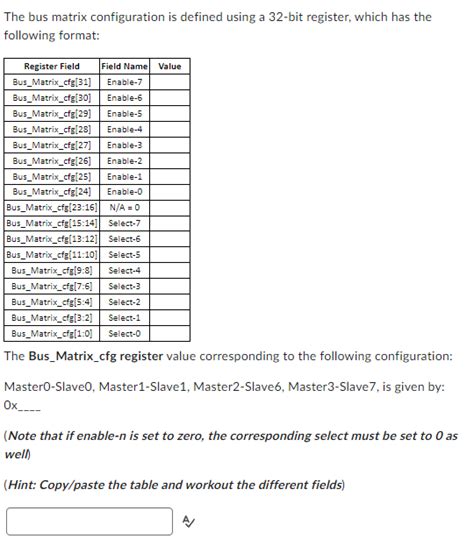 The bus matrix configuration is defined using a 32-bit register, which has the following format:

| Register Field | Field Name | Value |
|---|---|---|
| Bus_Matrix_cfg[31] | Enable-7 | |
| Bus_Matrix_cfg[30] | Enable-6 | |
| Bus_Matrix_cfg[29] | Enable-5 | |
| Bus_Matrix_cfg[28] | Enable-4 | |
| Bus_Matrix_cfg[27] | Enable-3 | |
| Bus_Matrix_cfg[26] | Enable-2 | |
| Bus_Matrix_cfg[25] | Enable-1 | |
| Bus_Matrix_cfg[24] | Enable-0 | |
| Bus_Matrix_cfg[23:16] | N/A = 0 | |
| Bus_Matrix_cfg[15:14] | Select-7 | |
| Bus_Matrix_cfg[13:12] | Select-6 | |
| Bus_Matrix_cfg[11:10] | Select-5 | |
| Bus_Matrix_cfg[9:8] | Select-4 | |
| Bus_Matrix_cfg[7:6] | Select-3 | |
| Bus_Matrix_cfg[5:4] | Select-2 | |
| Bus_Matrix_cfg[3:2] | Select-1 | |
| Bus_Matrix_cfg[1:0] | Select-0 | |

The **Bus_Matrix_cfg register** value corresponding to the following configuration:

Master0-Slave0, Master1-Slave1, Master2-Slave6, Master3-Slave7, is given by: 0x____

(***Note that if enable-n is set to zero, the corresponding select must be set to 0 as well***)

(***Hint: Copy/paste the table and workout the different fields***)